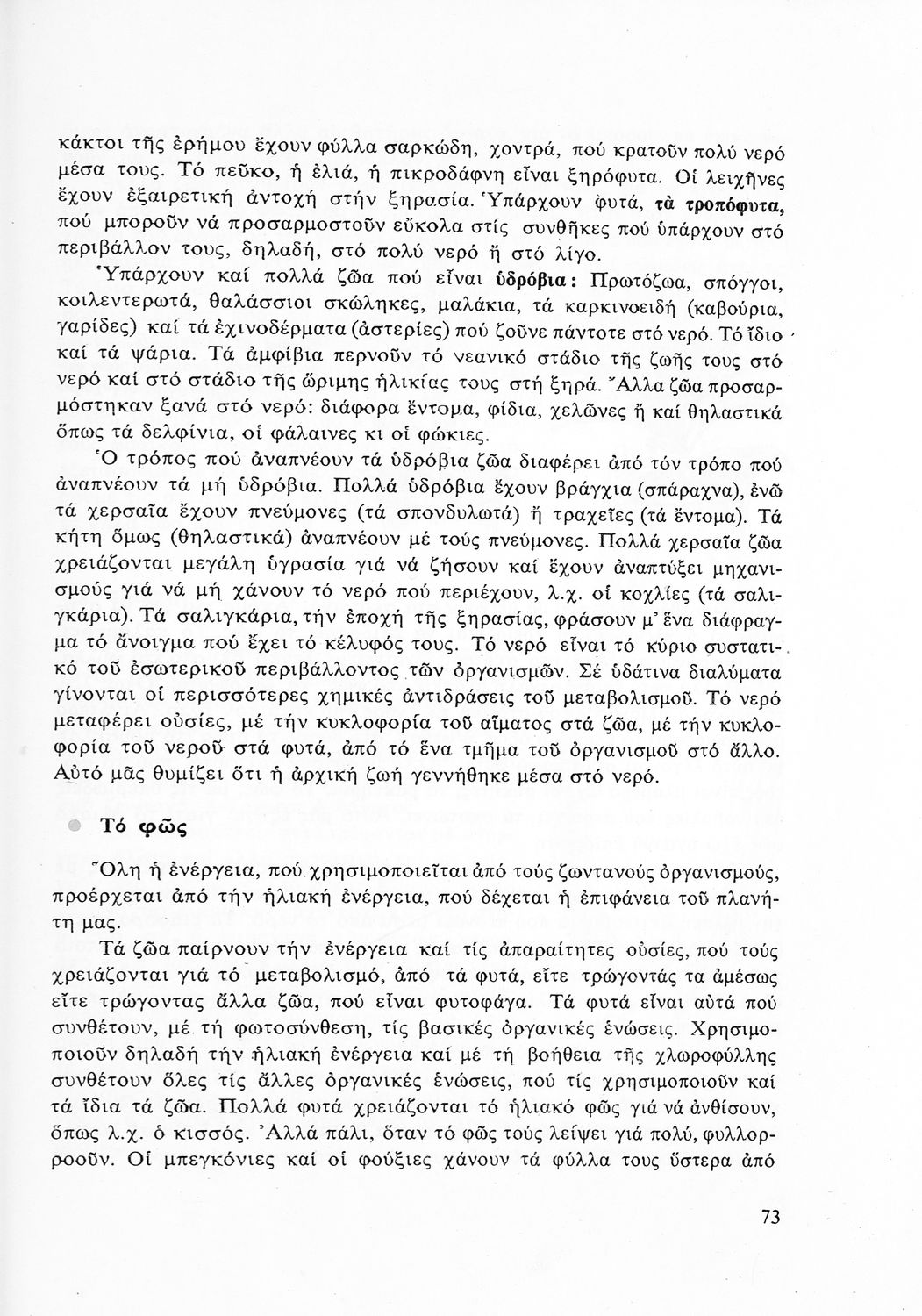 κάκτοι τῆς ἐρήμου ἔχουν φύλλα σαρκώδη, χοντρά, πού κρατοῦν πολύ νερό μέσα τους. Τό πεῦκο, ἡ ἐλιά, ἡ πικροδάφνη εἶναι ξηρόφυτα. Οἱ λειχῆνες ἔχουν ἐξαιρετική ἀντοχή στήν ξηρασία. Ὑπάρχουν φυτά, τά τροπόφυτα, πού μποροῦν νά προσαρμοστοῦν εὔκολα στίς συνθῆκες πού ὑπάρχουν στό περιβάλλον τους, δηλαδή, στό πολύ νερό ἤ στό λίγο.

Ὑπάρχουν καί πολλά ζῶα πού εἶναι ὑδρόβια: Πρωτόζωα, σπόγγοι, κοιλεντερωτά, θαλάσσιοι σκώληκες, μαλάκια, τά καρκινοειδή (καβούρια, γαρίδες) καί τά ἐχινοδέρματα (ἀστερίες) πού ζοῦνε πάντοτε στό νερό. Τό ἴδιο καί τά ψάρια. Τά ἀμφίβια περνοῦν τό νεανικό στάδιο τῆς ζωῆς τους στό νερό καί στό στάδιο τῆς ὥριμης ἡλικίας τους στή ξηρά. Ἄλλα ζῶα προσαρμόστηκαν ξανά στό νερό: διάφορα ἔντομα, φίδια, χελῶνες ἤ καί θηλαστικά ὅπως τά δελφίνια, οἱ φάλαινες κι οἱ φώκιες.

Ὁ τρόπος πού ἀναπνέουν τά ὑδρόβια ζῶα διαφέρει ἀπό τόν τρόπο πού ἀναπνέουν τά μή ὑδρόβια. Πολλά ὑδρόβια ἔχουν βράγχια (σπάραχνα), ἐνῶ τά χερσαῖα ἔχουν πνεύμονες (τά σπονδυλωτά) ἤ τραχεῖες (τά ἔντομα). Τά κήτη ὅμως (θηλαστικά) ἀναπνέουν μέ τούς πνεύμονες. Πολλά χερσαῖα ζῶα χρειάζονται μεγάλη ὑγρασία γιά νά ζήσουν καί ἔχουν ἀναπτύξει μηχανισμούς γιά νά μή χάνουν τό νερό πού περιέχουν, λ.χ. οἱ κοχλίες (τά σαλιγκάρια). Τά σαλιγκάρια, τήν ἐποχή τῆς ξηρασίας, φράσουν μ' ἕνα διάφραγμα τό ἄνοιγμα πού ἔχει τό κέλυφός τους. Τό νερό εἶναι τό κύριο συστατικό τοῦ ἐσωτερικοῦ περιβάλλοντος τῶν ὀργανισμῶν. Σέ ὑδάτινα διαλύματα γίνονται οἱ περισσότερες χημικές ἀντιδράσεις τοῦ μεταβολισμοῦ. Τό νερό μεταφέρει οὐσίες, μέ τήν κυκλοφορία τοῦ αἵματος στά ζῶα, μέ τήν κυκλοφορία τοῦ νεροῦ στά φυτά, ἀπό τό ἕνα τμῆμα τοῦ ὀργανισμοῦ στό ἄλλο. Αὐτό μᾶς θυμίζει ὅτι ἡ ἀρχική ζωή γεννήθηκε μέσα στό νερό.

Τό φῶς

Ὅλη ἡ ἐνέργεια, πού χρησιμοποιεῖται ἀπό τούς ζωντανούς ὀργανισμούς, προέρχεται ἀπό τήν ἡλιακή ἐνέργεια, πού δέχεται ἡ ἐπιφάνεια τοῦ πλανήτη μας.

Τά ζῶα παίρνουν τήν ἐνέργεια καί τίς ἀπαραίτητες οὐσίες, πού τούς χρειάζονται γιά τό μεταβολισμό, ἀπό τά φυτά, εἴτε τρώγοντάς τα ἀμέσως εἴτε τρώγοντας ἄλλα ζῶα, πού εἶναι φυτοφάγα. Τά φυτά εἶναι αὐτά πού συνθέτουν, μέ τή φωτοσύνθεση, τίς βασικές ὀργανικές ἑνώσεις. Χρησιμοποιοῦν δηλαδή τήν ἡλιακή ἐνέργεια καί μέ τή βοήθεια τῆς χλωροφύλλης συνθέτουν ὅλες τίς ἄλλες ὀργανικές ἑνώσεις, πού τίς χρησιμοποιοῦν καί τά ἴδια τά ζῶα. Πολλά φυτά χρειάζονται τό ἡλιακό φῶς γιά νά ἀνθίσουν, ὅπως λ.χ. ὁ κισσός. Ἀλλά πάλι, ὅταν τό φῶς τούς λείψει γιά πολύ, φυλλορροοῦν. Οἱ μπεγκόνιες καί οἱ φούξιες χάνουν τά φύλλα τους ὕστερα ἀπό

73